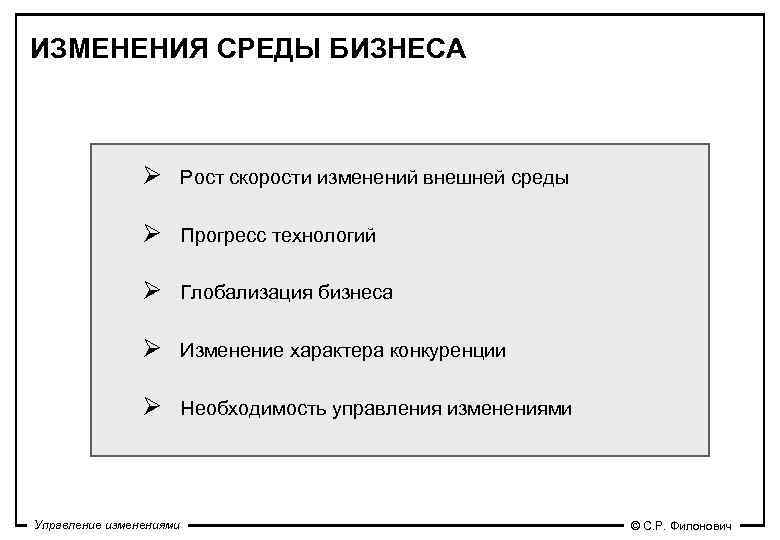 ИЗМЕНЕНИЯ СРЕДЫ БИЗНЕСА

➢ Рост скорости изменений внешней среды

➢ Прогресс технологий

➢ Глобализация бизнеса

➢ Изменение характера конкуренции

➢ Необходимость управления изменениями

Управление изменениями

© С.Р. Филонович